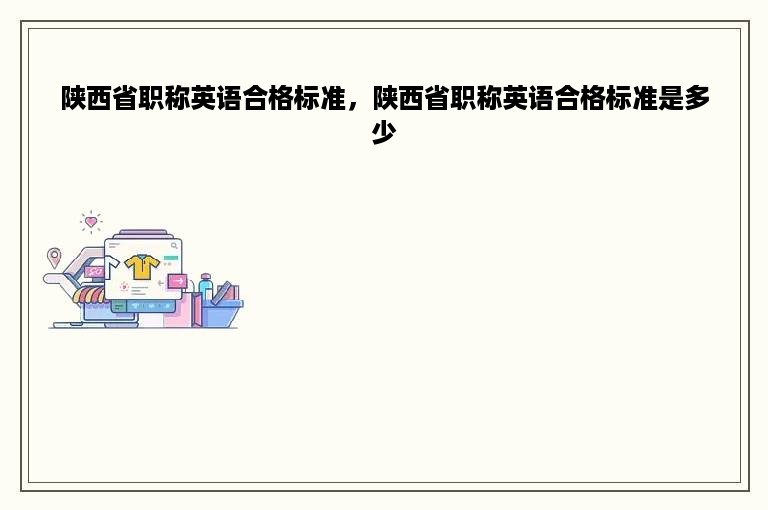 陕西省职称英语合格标准，陕西省职称英语合格标准是多少